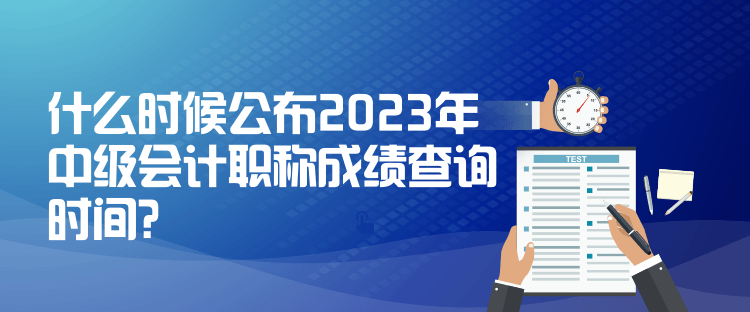 什么时候公布2023年中级会计职称成绩查询时间?

TEST